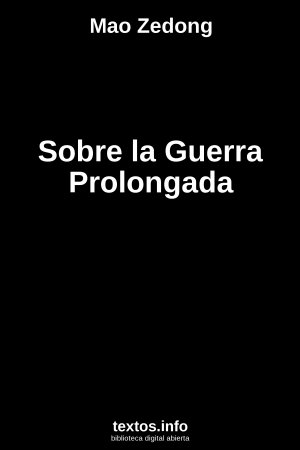 Mao Zedong

Sobre la Guerra Prolongada

textos.info
biblioteca digital abierta